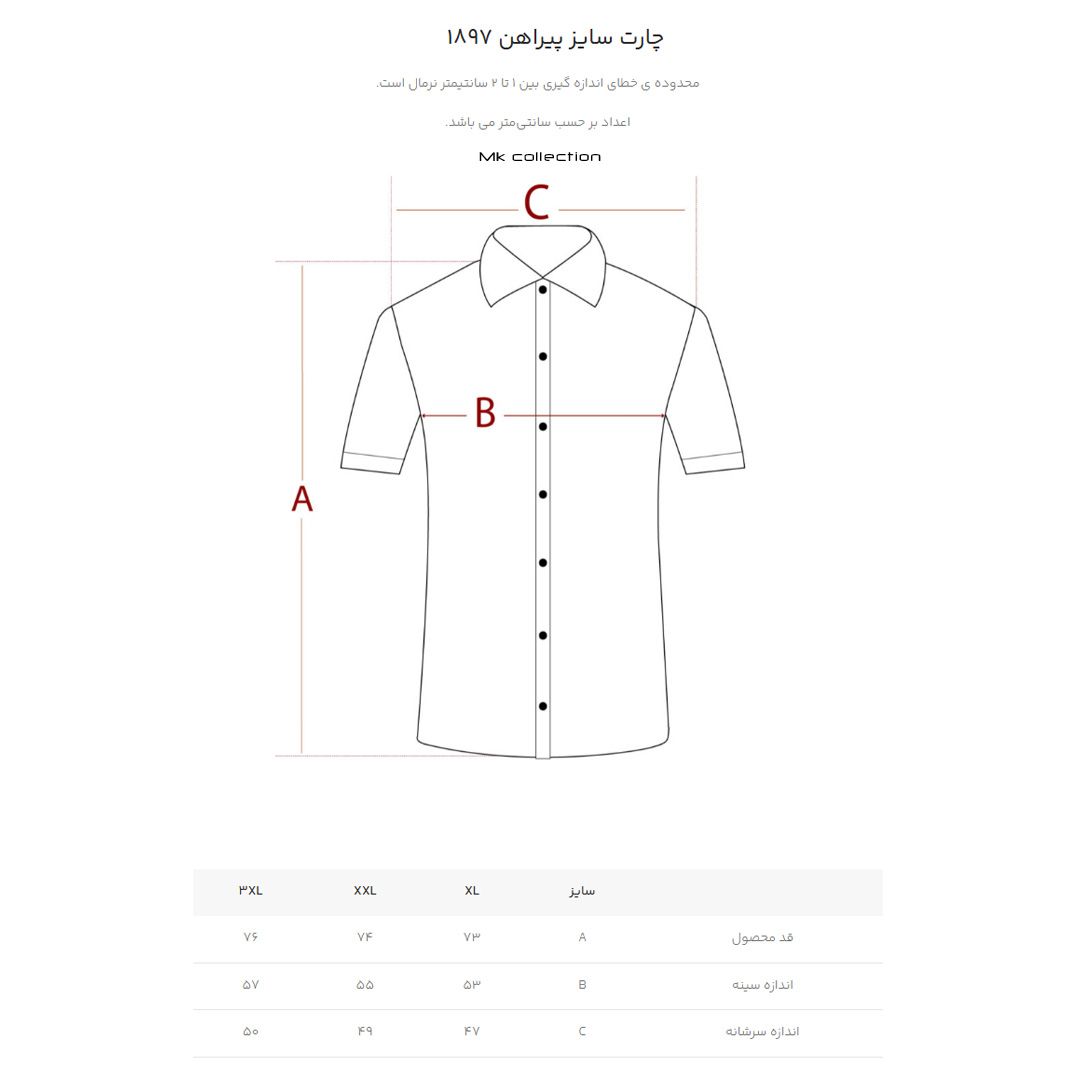 چارت سایز پیراهن ۱۸۹۷

محدوده ی خطای اندازه گیری بین ۱ تا ۲ سانتیمتر نرمال است.

اعداد بر حسب سانتی‌متر می باشد.

Mk collection

C

B

A

| | سایز | XL | XXL | ۳XL |
|---|---|---|---|---|
| قد محصول | A | ۷۳ | ۷۴ | ۷۶ |
| اندازه سینه | B | ۵۳ | ۵۵ | ۵۷ |
| اندازه سرشانه | C | ۴۷ | ۴۹ | ۵۰ |